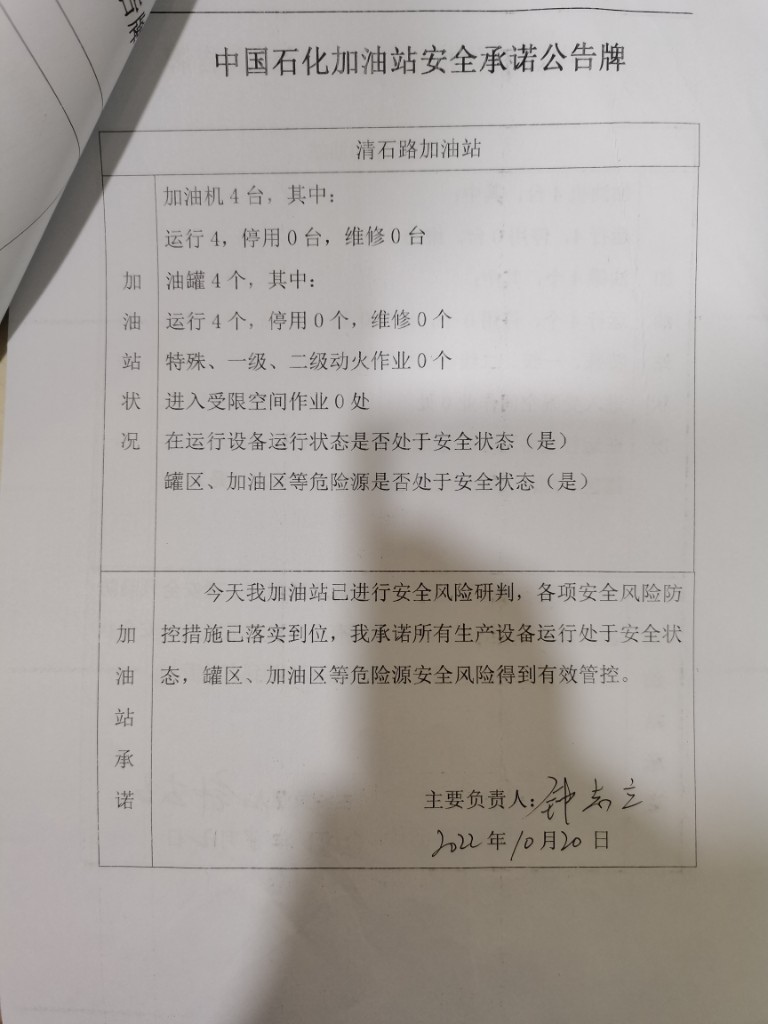 中国石化加油站安全承诺公告牌

| 清石路加油站 | |
|---|---|
| 加油站状况 | 加油机 4 台，其中：<br>运行 4，停用 0 台，维修 0 台<br>油罐 4 个，其中：<br>运行 4 个，停用 0 个，维修 0 个<br>特殊、一级、二级动火作业 0 个<br>进入受限空间作业 0 处<br>在运行设备运行状态是否处于安全状态（是）<br>罐区、加油区等危险源是否处于安全状态（是） |
| 加油站承诺 | 今天我加油站已进行安全风险研判，各项安全风险防控措施已落实到位，我承诺所有生产设备运行处于安全状态，罐区、加油区等危险源安全风险得到有效管控。<br>主要负责人：钟志立<br>2022 年 10 月 20 日 |